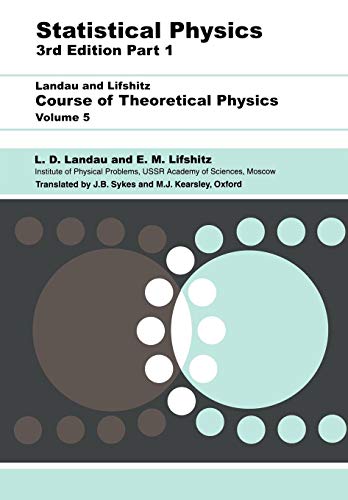 Statistical Physics
3rd Edition Part 1

Landau and Lifshitz
Course of Theoretical Physics
Volume 5

L. D. Landau and E. M. Lifshitz
Institute of Physical Problems, USSR Academy of Sciences, Moscow
Translated by J.B. Sykes and M.J. Kearsley, Oxford